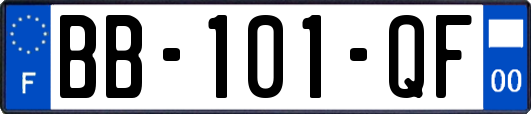 F
BB-101-QF
00